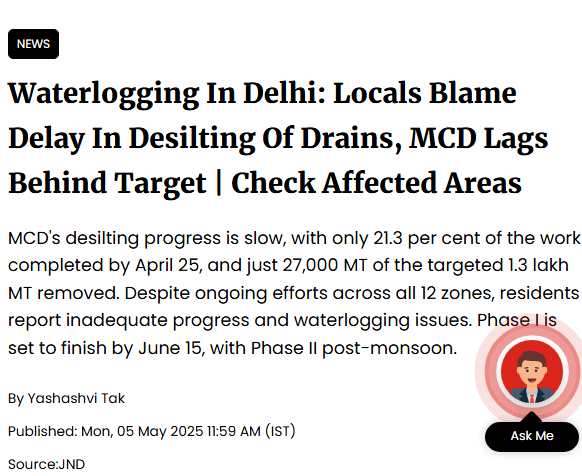 NEWS

Waterlogging In Delhi: Locals Blame Delay In Desilting Of Drains, MCD Lags Behind Target | Check Affected Areas

MCD's desilting progress is slow, with only 21.3 per cent of the work completed by April 25, and just 27,000 MT of the targeted 1.3 lakh MT removed. Despite ongoing efforts across all 12 zones, residents report inadequate progress and waterlogging issues. Phase I is set to finish by June 15, with Phase II post-monsoon.

By Yashashvi Tak

Published: Mon, 05 May 2025 11:59 AM (IST)

Source:JND

Ask Me